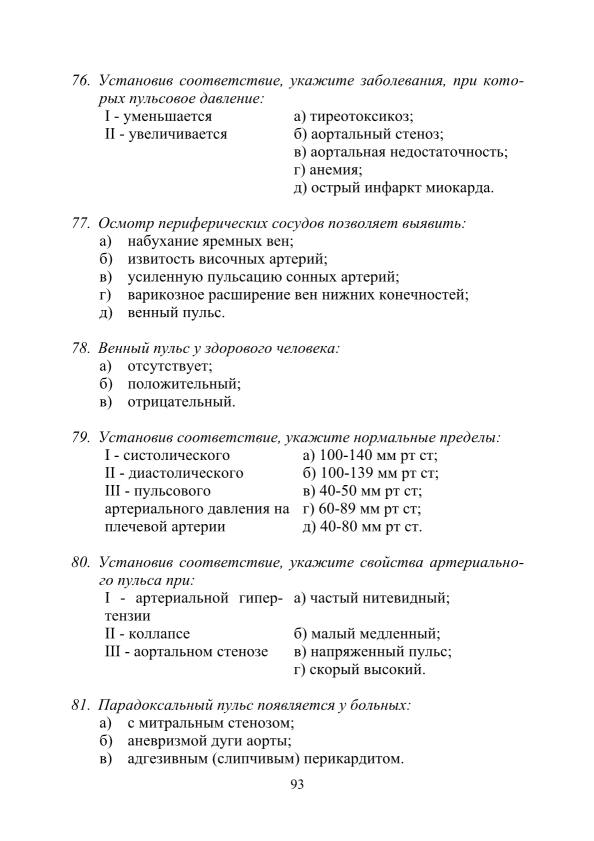 76. Установив соответствие, укажите заболевания, при которых пульсовое давление:

I - уменьшается
II - увеличивается

а) тиреотоксикоз;
б) аортальный стеноз;
в) аортальная недостаточность;
г) анемия;
д) острый инфаркт миокарда.

77. Осмотр периферических сосудов позволяет выявить:
а) набухание яремных вен;
б) извитость височных артерий;
в) усиленную пульсацию сонных артерий;
г) варикозное расширение вен нижних конечностей;
д) венный пульс.

78. Венный пульс у здорового человека:
а) отсутствует;
б) положительный;
в) отрицательный.

79. Установив соответствие, укажите нормальные пределы:

I - систолического
II - диастолического
III - пульсового
артериального давления на плечевой артерии

а) 100-140 мм рт ст;
б) 100-139 мм рт ст;
в) 40-50 мм рт ст;
г) 60-89 мм рт ст;
д) 40-80 мм рт ст.

80. Установив соответствие, укажите свойства артериального пульса при:

I - артериальной гипертензии
II - коллапсе
III - аортальном стенозе

а) частый нитевидный;
б) малый медленный;
в) напряженный пульс;
г) скорый высокий.

81. Парадоксальный пульс появляется у больных:
а) с митральным стенозом;
б) аневризмой дуги аорты;
в) адгезивным (слипчивым) перикардитом.

93